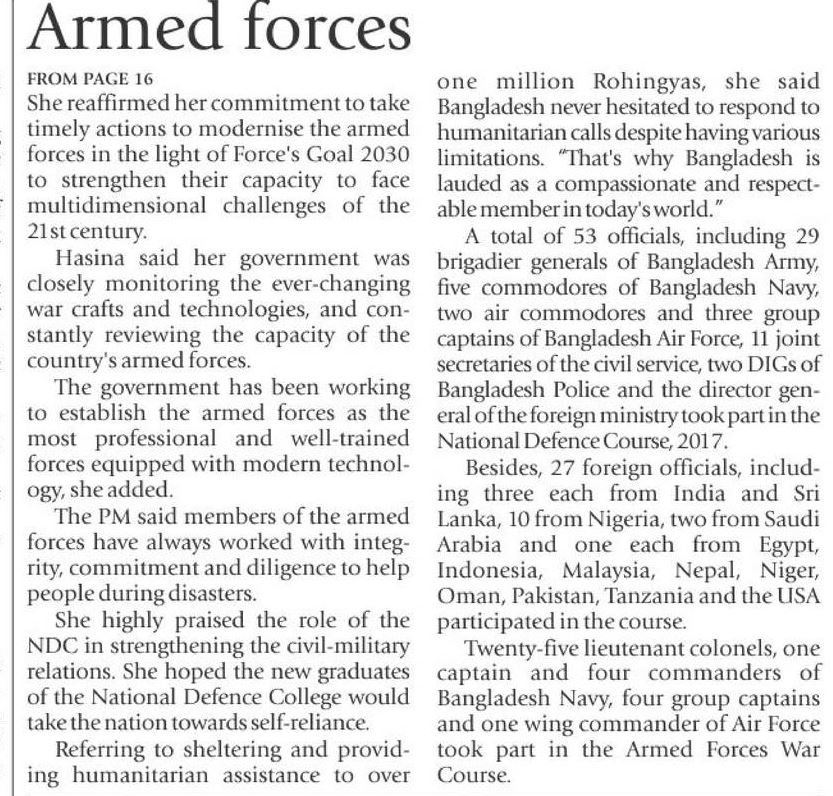 Armed forces

FROM PAGE 16

She reaffirmed her commitment to take timely actions to modernise the armed forces in the light of Force's Goal 2030 to strengthen their capacity to face multidimensional challenges of the 21st century.

Hasina said her government was closely monitoring the ever-changing war crafts and technologies, and constantly reviewing the capacity of the country's armed forces.

The government has been working to establish the armed forces as the most professional and well-trained forces equipped with modern technology, she added.

The PM said members of the armed forces have always worked with integrity, commitment and diligence to help people during disasters.

She highly praised the role of the NDC in strengthening the civil-military relations. She hoped the new graduates of the National Defence College would take the nation towards self-reliance.

Referring to sheltering and providing humanitarian assistance to over one million Rohingyas, she said Bangladesh never hesitated to respond to humanitarian calls despite having various limitations. "That's why Bangladesh is lauded as a compassionate and respectable member in today's world."

A total of 53 officials, including 29 brigadier generals of Bangladesh Army, five commodores of Bangladesh Navy, two air commodores and three group captains of Bangladesh Air Force, 11 joint secretaries of the civil service, two DIGs of Bangladesh Police and the director general of the foreign ministry took part in the National Defence Course, 2017.

Besides, 27 foreign officials, including three each from India and Sri Lanka, 10 from Nigeria, two from Saudi Arabia and one each from Egypt, Indonesia, Malaysia, Nepal, Niger, Oman, Pakistan, Tanzania and the USA participated in the course.

Twenty-five lieutenant colonels, one captain and four commanders of Bangladesh Navy, four group captains and one wing commander of Air Force took part in the Armed Forces War Course.